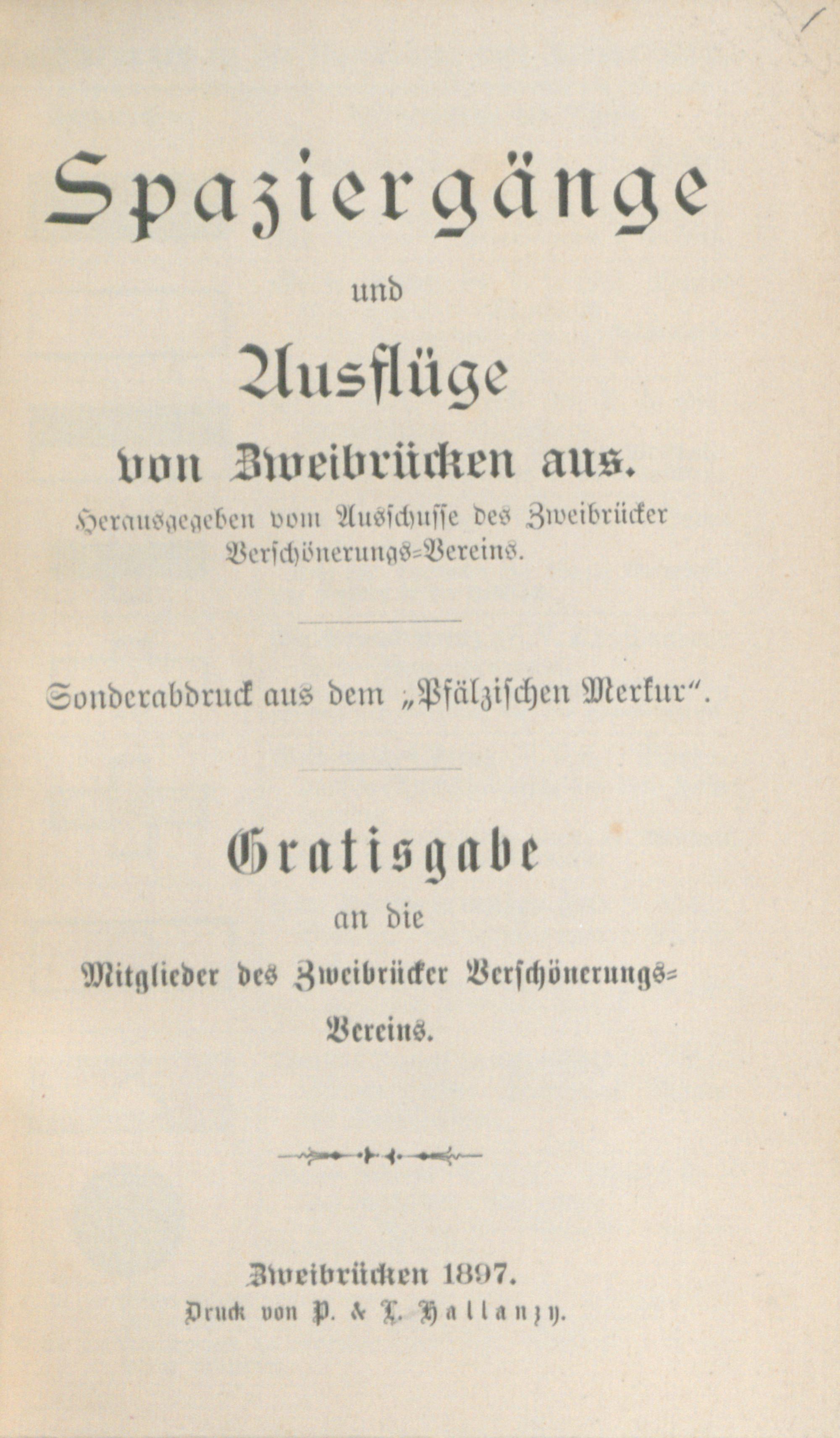 Spaziergänge

und

Ausflüge

von Zweibrücken aus.

Herausgegeben vom Ausschusse des Zweibrücker Verschönerungs-Vereins.

Sonderabdruck aus dem „Pfälzischen Merkur“.

Gratisgabe

an die

Mitglieder des Zweibrücker Verschönerungs-Vereins.

Zweibrücken 1897.
Druck von P. & L. Hallanzy.